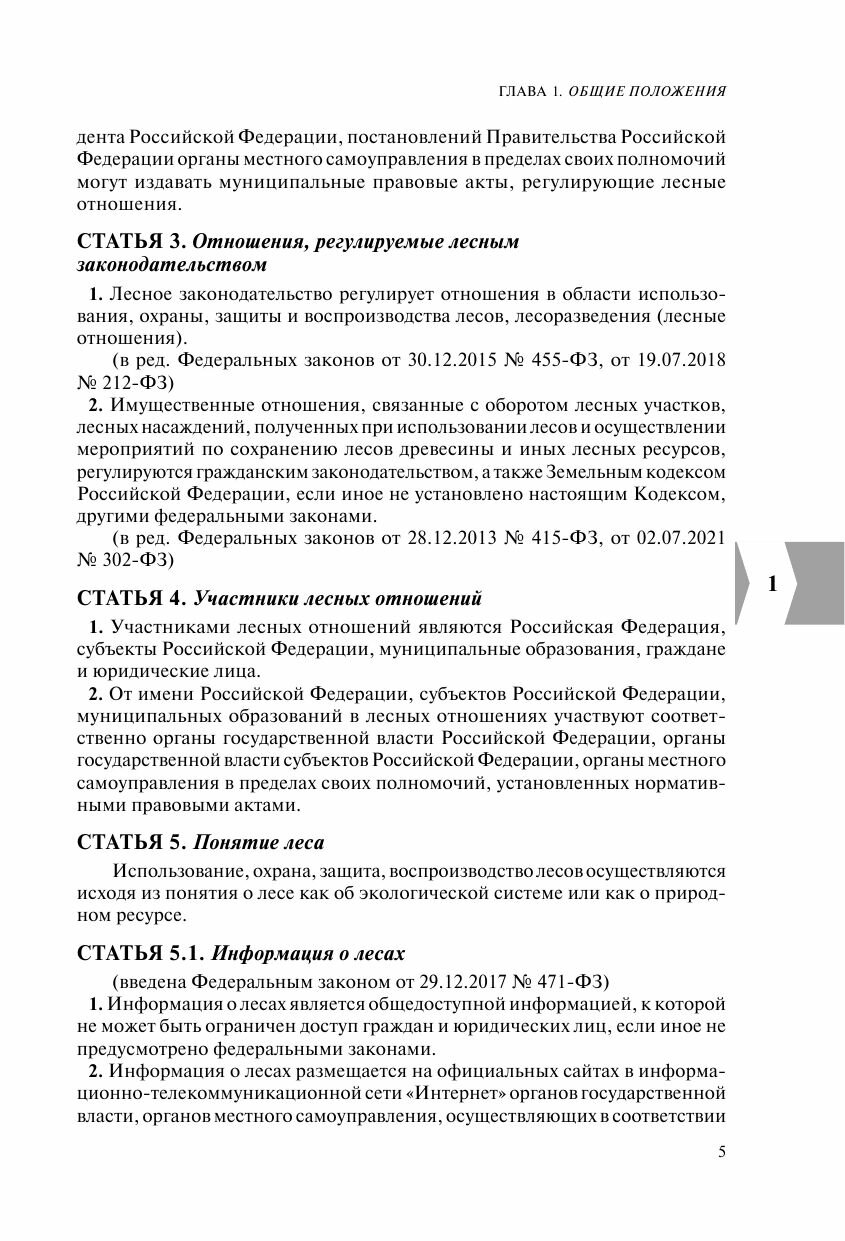 ГЛАВА 1. ОБЩИЕ ПОЛОЖЕНИЯ

дента Российской Федерации, постановлений Правительства Российской Федерации органы местного самоуправления в пределах своих полномочий могут издавать муниципальные правовые акты, регулирующие лесные отношения.

СТАТЬЯ 3. Отношения, регулируемые лесным законодательством

1. Лесное законодательство регулирует отношения в области использования, охраны, защиты и воспроизводства лесов, лесоразведения (лесные отношения).

(в ред. Федеральных законов от 30.12.2015 № 455-ФЗ, от 19.07.2018 № 212-ФЗ)

2. Имущественные отношения, связанные с оборотом лесных участков, лесных насаждений, полученных при использовании лесов и осуществлении мероприятий по сохранению лесов древесины и иных лесных ресурсов, регулируются гражданским законодательством, а также Земельным кодексом Российской Федерации, если иное не установлено настоящим Кодексом, другими федеральными законами.

(в ред. Федеральных законов от 28.12.2013 № 415-ФЗ, от 02.07.2021 № 302-ФЗ)

1

СТАТЬЯ 4. Участники лесных отношений

1. Участниками лесных отношений являются Российская Федерация, субъекты Российской Федерации, муниципальные образования, граждане и юридические лица.

2. От имени Российской Федерации, субъектов Российской Федерации, муниципальных образований в лесных отношениях участвуют соответственно органы государственной власти Российской Федерации, органы государственной власти субъектов Российской Федерации, органы местного самоуправления в пределах своих полномочий, установленных нормативными правовыми актами.

СТАТЬЯ 5. Понятие леса

Использование, охрана, защита, воспроизводство лесов осуществляются исходя из понятия о лесе как об экологической системе или как о природном ресурсе.

СТАТЬЯ 5.1. Информация о лесах

(введена Федеральным законом от 29.12.2017 № 471-ФЗ)

1. Информация о лесах является общедоступной информацией, к которой не может быть ограничен доступ граждан и юридических лиц, если иное не предусмотрено федеральными законами.

2. Информация о лесах размещается на официальных сайтах в информационно-телекоммуникационной сети «Интернет» органов государственной власти, органов местного самоуправления, осуществляющих в соответствии

5